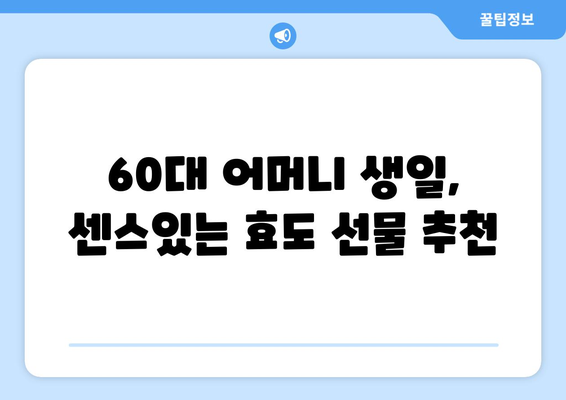 꿀팁정보

60대 어머니 생일, 센스있는 효도 선물 추천